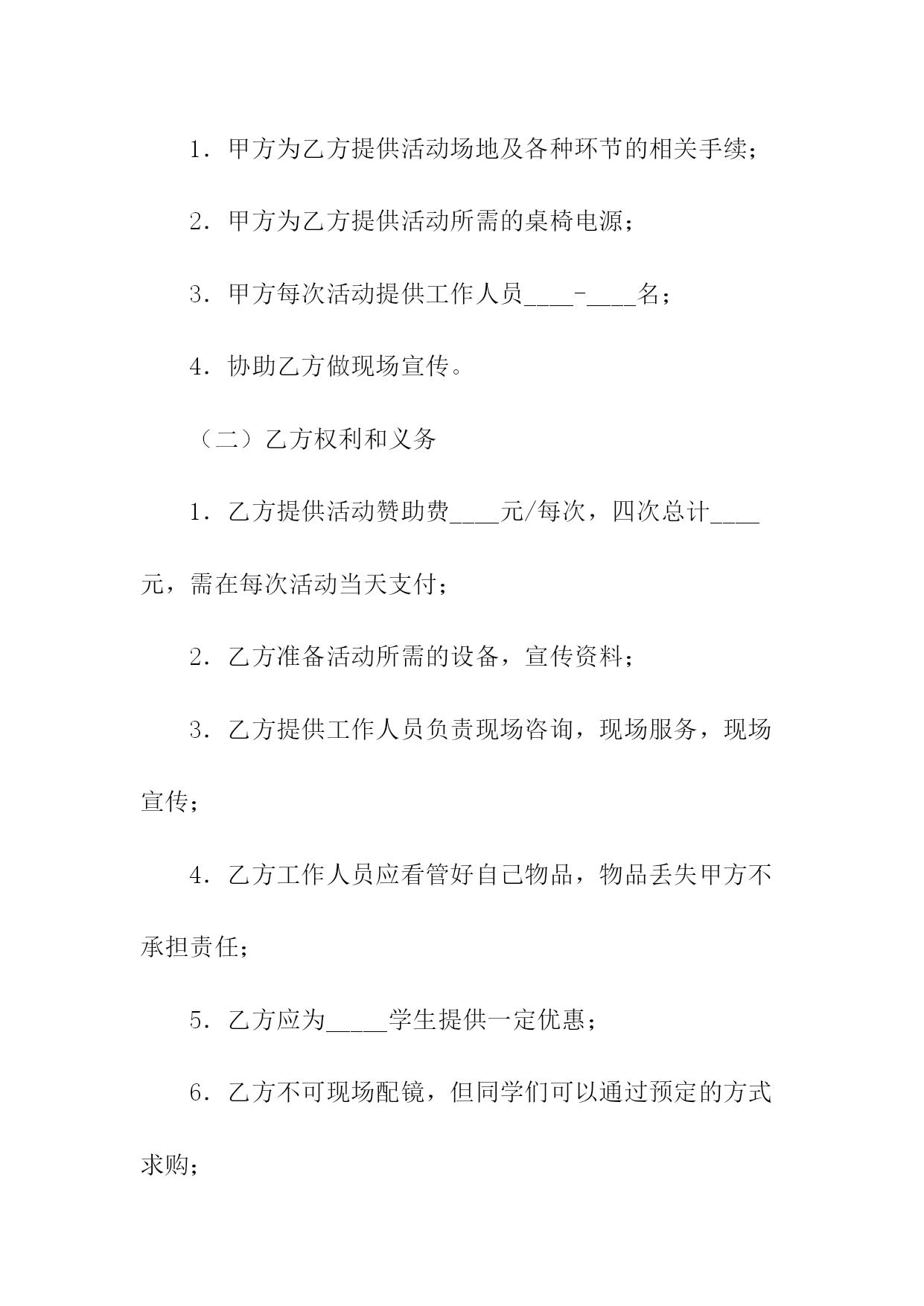 1．甲方为乙方提供活动场地及各种环节的相关手续；

2．甲方为乙方提供活动所需的桌椅电源；

3．甲方每次活动提供工作人员____-____名；

4．协助乙方做现场宣传。

（二）乙方权利和义务

1．乙方提供活动赞助费____元/每次，四次总计____元，需在每次活动当天支付；

2．乙方准备活动所需的设备，宣传资料；

3．乙方提供工作人员负责现场咨询，现场服务，现场宣传；

4．乙方工作人员应看管好自己物品，物品丢失甲方不承担责任；

5．乙方应为_____学生提供一定优惠；

6．乙方不可现场配镜，但同学们可以通过预定的方式求购；